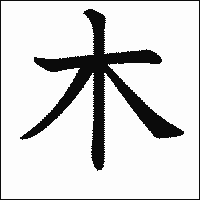 木